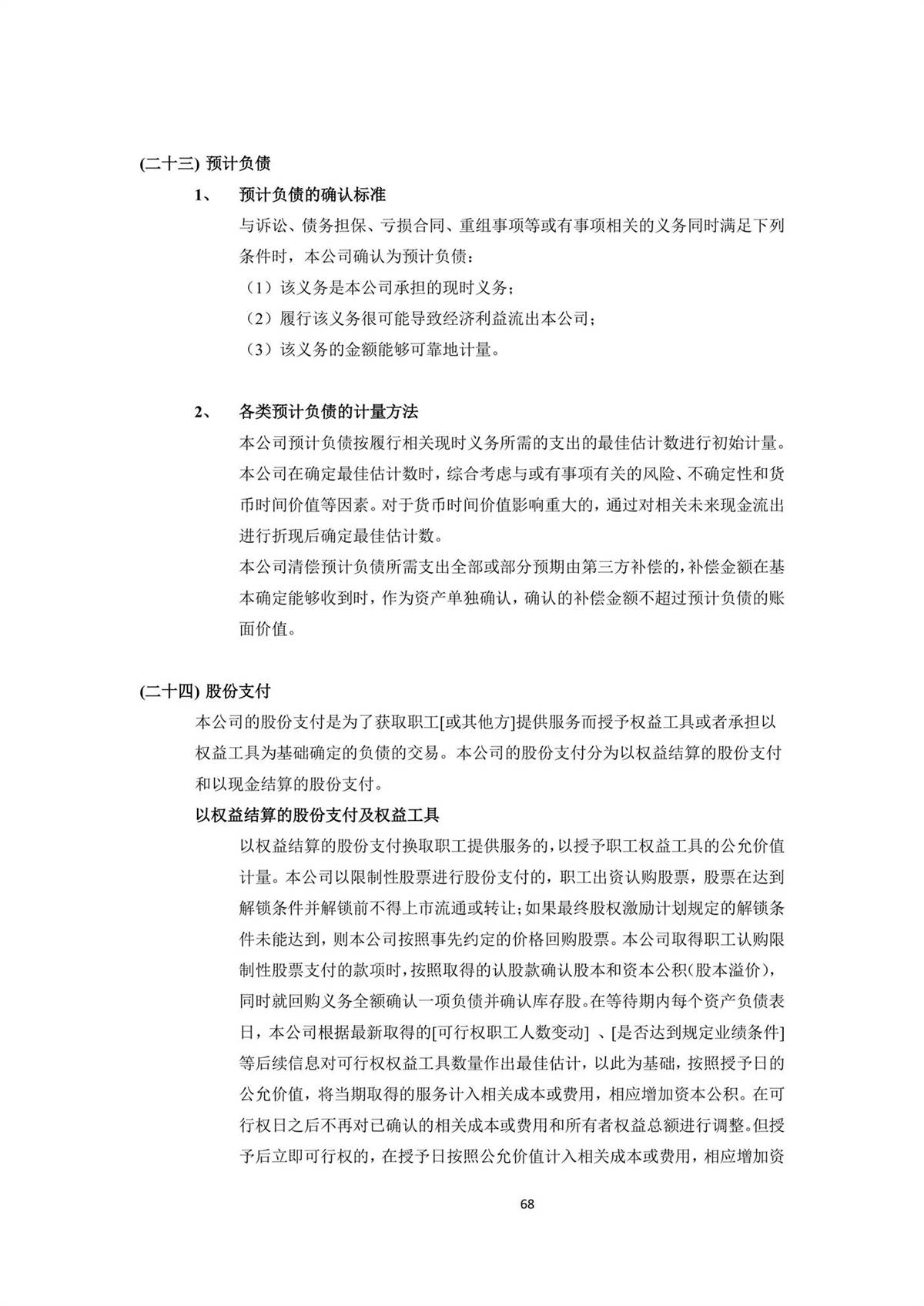 (二十三) 预计负债

1、　预计负债的确认标准

与诉讼、债务担保、亏损合同、重组事项等或有事项相关的义务同时满足下列条件时，本公司确认为预计负债：

（1）该义务是本公司承担的现时义务；

（2）履行该义务很可能导致经济利益流出本公司；

（3）该义务的金额能够可靠地计量。

2、　各类预计负债的计量方法

本公司预计负债按履行相关现时义务所需的支出的最佳估计数进行初始计量。本公司在确定最佳估计数时，综合考虑与或有事项有关的风险、不确定性和货币时间价值等因素。对于货币时间价值影响重大的，通过对相关未来现金流出进行折现后确定最佳估计数。

本公司清偿预计负债所需支出全部或部分预期由第三方补偿的，补偿金额在基本确定能够收到时，作为资产单独确认，确认的补偿金额不超过预计负债的账面价值。

(二十四) 股份支付

本公司的股份支付是为了获取职工[或其他方]提供服务而授予权益工具或者承担以权益工具为基础确定的负债的交易。本公司的股份支付分为以权益结算的股份支付和以现金结算的股份支付。

以权益结算的股份支付及权益工具

以权益结算的股份支付换取职工提供服务的，以授予职工权益工具的公允价值计量。本公司以限制性股票进行股份支付的，职工出资认购股票，股票在达到解锁条件并解锁前不得上市流通或转让；如果最终股权激励计划规定的解锁条件未能达到，则本公司按照事先约定的价格回购股票。本公司取得职工认购限制性股票支付的款项时，按照取得的认股款确认股本和资本公积（股本溢价），同时就回购义务全额确认一项负债并确认库存股。在等待期内每个资产负债表日，本公司根据最新取得的[可行权职工人数变动] 、[是否达到规定业绩条件]等后续信息对可行权权益工具数量作出最佳估计，以此为基础，按照授予日的公允价值，将当期取得的服务计入相关成本或费用，相应增加资本公积。在可行权日之后不再对已确认的相关成本或费用和所有者权益总额进行调整。但授予后立即可行权的，在授予日按照公允价值计入相关成本或费用，相应增加资

68